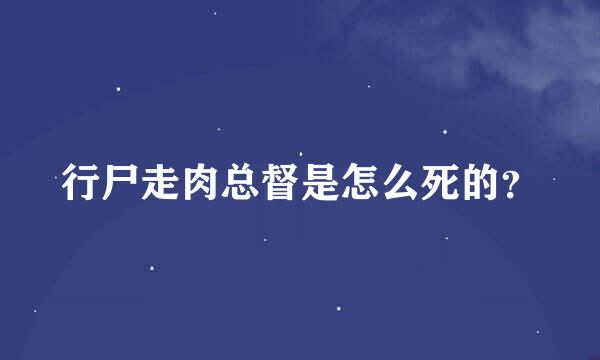 行尸走肉总督是怎么死的?